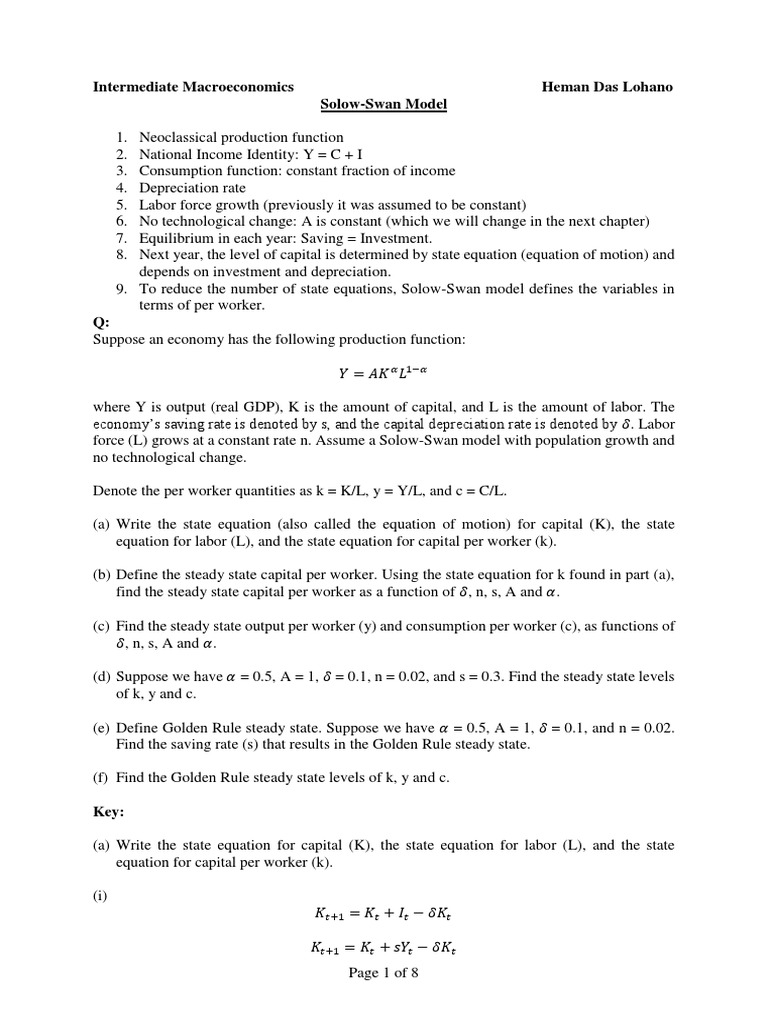 Intermediate Macroeconomics Heman Das Lohano

Solow-Swan Model

1. Neoclassical production function
2. National Income Identity: Y = C + I
3. Consumption function: constant fraction of income
4. Depreciation rate
5. Labor force growth (previously it was assumed to be constant)
6. No technological change: A is constant (which we will change in the next chapter)
7. Equilibrium in each year: Saving = Investment.
8. Next year, the level of capital is determined by state equation (equation of motion) and depends on investment and depreciation.
9. To reduce the number of state equations, Solow-Swan model defines the variables in terms of per worker.

Q:
Suppose an economy has the following production function:

$Y = AK^{\alpha}L^{1-\alpha}$

where Y is output (real GDP), K is the amount of capital, and L is the amount of labor. The economy's saving rate is denoted by s, and the capital depreciation rate is denoted by $\delta$. Labor force (L) grows at a constant rate n. Assume a Solow-Swan model with population growth and no technological change.

Denote the per worker quantities as k = K/L, y = Y/L, and c = C/L.

(a) Write the state equation (also called the equation of motion) for capital (K), the state equation for labor (L), and the state equation for capital per worker (k).

(b) Define the steady state capital per worker. Using the state equation for k found in part (a), find the steady state capital per worker as a function of $\delta$, n, s, A and $\alpha$.

(c) Find the steady state output per worker (y) and consumption per worker (c), as functions of $\delta$, n, s, A and $\alpha$.

(d) Suppose we have $\alpha$ = 0.5, A = 1, $\delta$ = 0.1, n = 0.02, and s = 0.3. Find the steady state levels of k, y and c.

(e) Define Golden Rule steady state. Suppose we have $\alpha$ = 0.5, A = 1, $\delta$ = 0.1, and n = 0.02. Find the saving rate (s) that results in the Golden Rule steady state.

(f) Find the Golden Rule steady state levels of k, y and c.

Key:

(a) Write the state equation for capital (K), the state equation for labor (L), and the state equation for capital per worker (k).

(i)

$K_{t+1} = K_t + I_t - \delta K_t$

$K_{t+1} = K_t + sY_t - \delta K_t$

Page 1 of 8